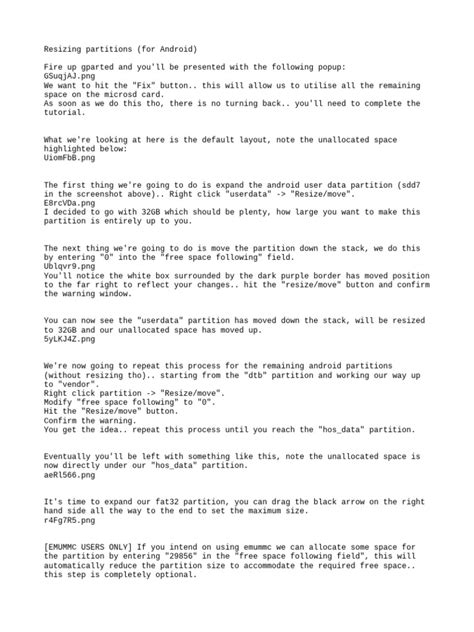 Resizing partitions (for Android)

Fire up gparted and you'll be presented with the following popup:
GSuqjAJ.png
We want to hit the "Fix" button.. this will allow us to utilise all the remaining space on the microsd card.
As soon as we do this tho, there is no turning back.. you'll need to complete the tutorial.

What we're looking at here is the default layout, note the unallocated space highlighted below:
UiomFbB.png

The first thing we're going to do is expand the android user data partition (sdd7 in the screenshot above).. Right click "userdata" -> "Resize/move".
E8rcVDa.png
I decided to go with 32GB which should be plenty, how large you want to make this partition is entirely up to you.

The next thing we're going to do is move the partition down the stack, we do this by entering "0" into the "free space following" field.
Ublqvr9.png
You'll notice the white box surrounded by the dark purple border has moved position to the far right to reflect your changes.. hit the "resize/move" button and confirm the warning window.

You can now see the "userdata" partition has moved down the stack, will be resized to 32GB and our unallocated space has moved up.
5yLKJ4Z.png

We're now going to repeat this process for the remaining android partitions (without resizing tho).. starting from the "dtb" partition and working our way up to "vendor".
Right click partition -> "Resize/move".
Modify "free space following" to "0".
Hit the "Resize/move" button.
Confirm the warning.
You get the idea.. repeat this process until you reach the "hos_data" partition.

Eventually you'll be left with something like this, note the unallocated space is now directly under our "hos_data" partition.
aeRl566.png

It's time to expand our fat32 partition, you can drag the black arrow on the right hand side all the way to the end to set the maximum size.
r4Fg7R5.png

[EMUMMC USERS ONLY] If you intend on using emummc we can allocate some space for the partition by entering "29856" in the "free space following field", this will automatically reduce the partition size to accommodate the required free space.. this step is completely optional.